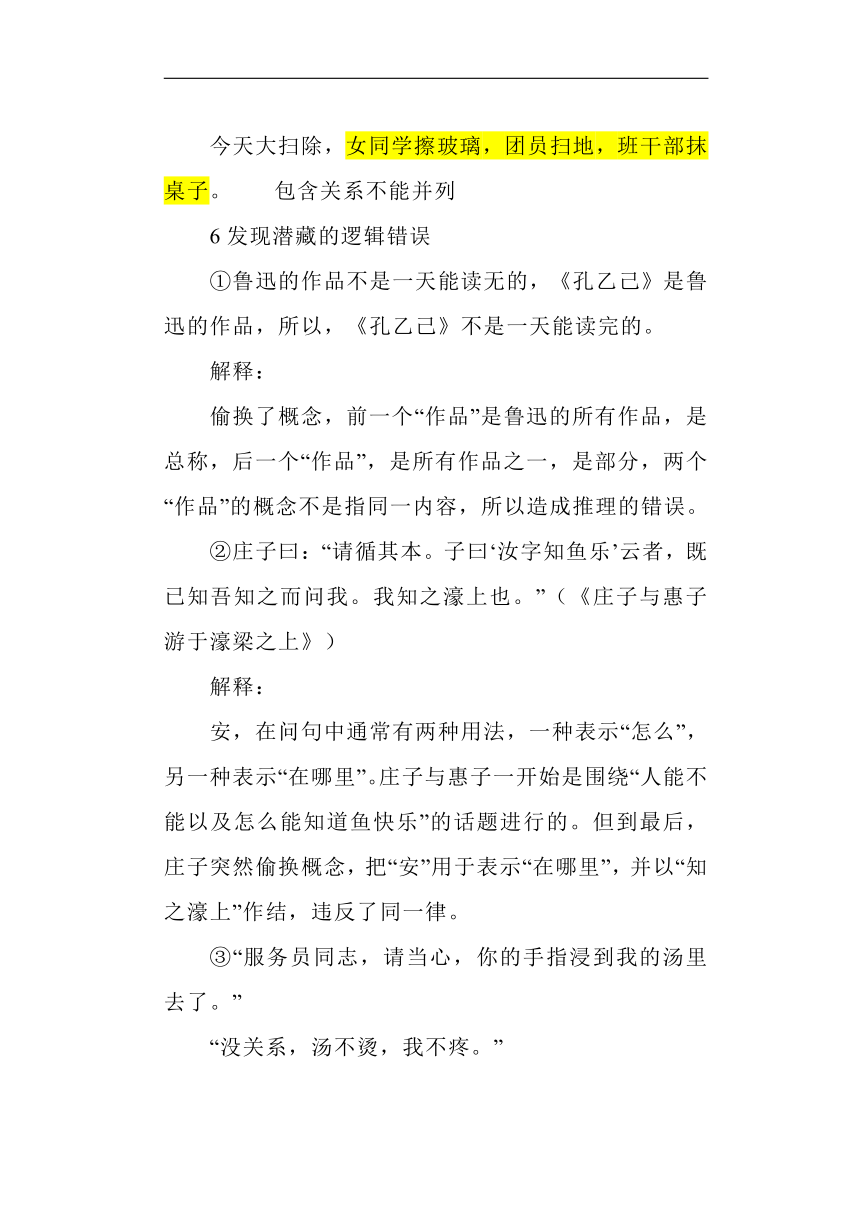 今天大扫除，女同学擦玻璃，团员扫地，班干部抹桌子。　　包含关系不能并列

6 发现潜藏的逻辑错误

①鲁迅的作品不是一天能读无的，《孔乙己》是鲁迅的作品，所以，《孔乙己》不是一天能读完的。

解释：

偷换了概念，前一个“作品”是鲁迅的所有作品，是总称，后一个“作品”，是所有作品之一，是部分，两个“作品”的概念不是指同一内容，所以造成推理的错误。

②庄子曰：“请循其本。子曰‘汝字知鱼乐’云者，既已知吾知之而问我。我知之濠上也。”（《庄子与惠子游于濠梁之上》）

解释：

安，在问句中通常有两种用法，一种表示“怎么”，另一种表示“在哪里”。庄子与惠子一开始是围绕“人能不能以及怎么能知道鱼快乐”的话题进行的。但到最后，庄子突然偷换概念，把“安”用于表示“在哪里”，并以“知之濠上”作结，违反了同一律。

③“服务员同志，请当心，你的手指浸到我的汤里去了。”

“没关系，汤不烫，我不疼。”